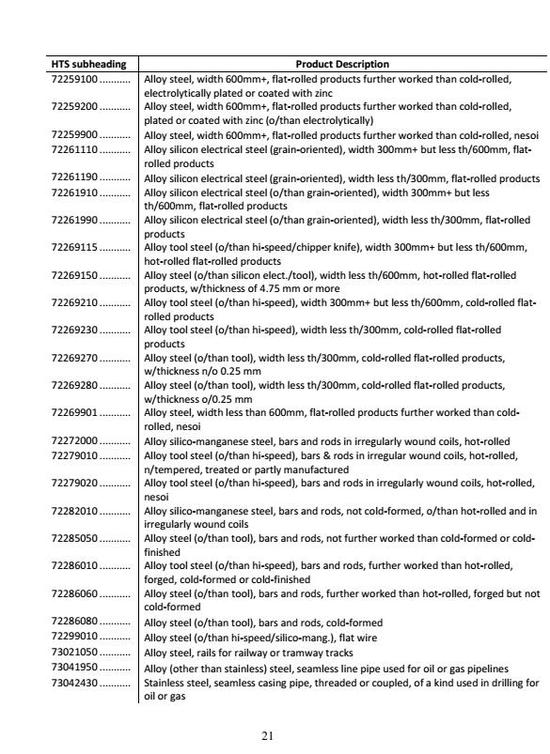 | HTS subheading | Product Description |
|---|---|
| 72259100 .......... | Alloy steel, width 600mm+, flat-rolled products further worked than cold-rolled, electrolytically plated or coated with zinc |
| 72259200 .......... | Alloy steel, width 600mm+, flat-rolled products further worked than cold-rolled, plated or coated with zinc (o/than electrolytically) |
| 72259900 .......... | Alloy steel, width 600mm+, flat-rolled products further worked than cold-rolled, nesoi |
| 72261110 .......... | Alloy silicon electrical steel (grain-oriented), width 300mm+ but less th/600mm, flat-rolled products |
| 72261190 .......... | Alloy silicon electrical steel (grain-oriented), width less th/300mm, flat-rolled products |
| 72261910 .......... | Alloy silicon electrical steel (o/than grain-oriented), width 300mm+ but less th/600mm, flat-rolled products |
| 72261990 .......... | Alloy silicon electrical steel (o/than grain-oriented), width less th/300mm, flat-rolled products |
| 72269115 .......... | Alloy tool steel (o/than hi-speed/chipper knife), width 300mm+ but less th/600mm, hot-rolled flat-rolled products |
| 72269150 .......... | Alloy steel (o/than silicon elect./tool), width less th/600mm, hot-rolled flat-rolled products, w/thickness of 4.75 mm or more |
| 72269210 .......... | Alloy tool steel (o/than hi-speed), width 300mm+ but less th/600mm, cold-rolled flat-rolled products |
| 72269230 .......... | Alloy tool steel (o/than hi-speed), width less th/300mm, cold-rolled flat-rolled products |
| 72269270 .......... | Alloy steel (o/than tool), width less th/300mm, cold-rolled flat-rolled products, w/thickness n/o 0.25 mm |
| 72269280 .......... | Alloy steel (o/than tool), width less th/300mm, cold-rolled flat-rolled products, w/thickness o/0.25 mm |
| 72269901 .......... | Alloy steel, width less than 600mm, flat-rolled products further worked than cold-rolled, nesoi |
| 72272000 .......... | Alloy silico-manganese steel, bars and rods in irregularly wound coils, hot-rolled |
| 72279010 .......... | Alloy tool steel (o/than hi-speed), bars & rods in irregular wound coils, hot-rolled, n/tempered, treated or partly manufactured |
| 72279020 .......... | Alloy tool steel (o/than hi-speed), bars and rods in irregularly wound coils, hot-rolled, nesoi |
| 72282010 .......... | Alloy silico-manganese steel, bars and rods, not cold-formed, o/than hot-rolled and in irregularly wound coils |
| 72285050 .......... | Alloy steel (o/than tool), bars and rods, not further worked than cold-formed or cold-finished |
| 72286010 .......... | Alloy tool steel (o/than hi-speed), bars and rods, further worked than hot-rolled, forged, cold-formed or cold-finished |
| 72286060 .......... | Alloy steel (o/than tool), bars and rods, further worked than hot-rolled, forged but not cold-formed |
| 72286080 .......... | Alloy steel (o/than tool), bars and rods, cold-formed |
| 72299010 .......... | Alloy steel (o/than hi-speed/silico-mang.), flat wire |
| 73021050 .......... | Alloy steel, rails for railway or tramway tracks |
| 73041950 .......... | Alloy (other than stainless) steel, seamless line pipe used for oil or gas pipelines |
| 73042430 .......... | Stainless steel, seamless casing pipe, threaded or coupled, of a kind used in drilling for oil or gas |

21